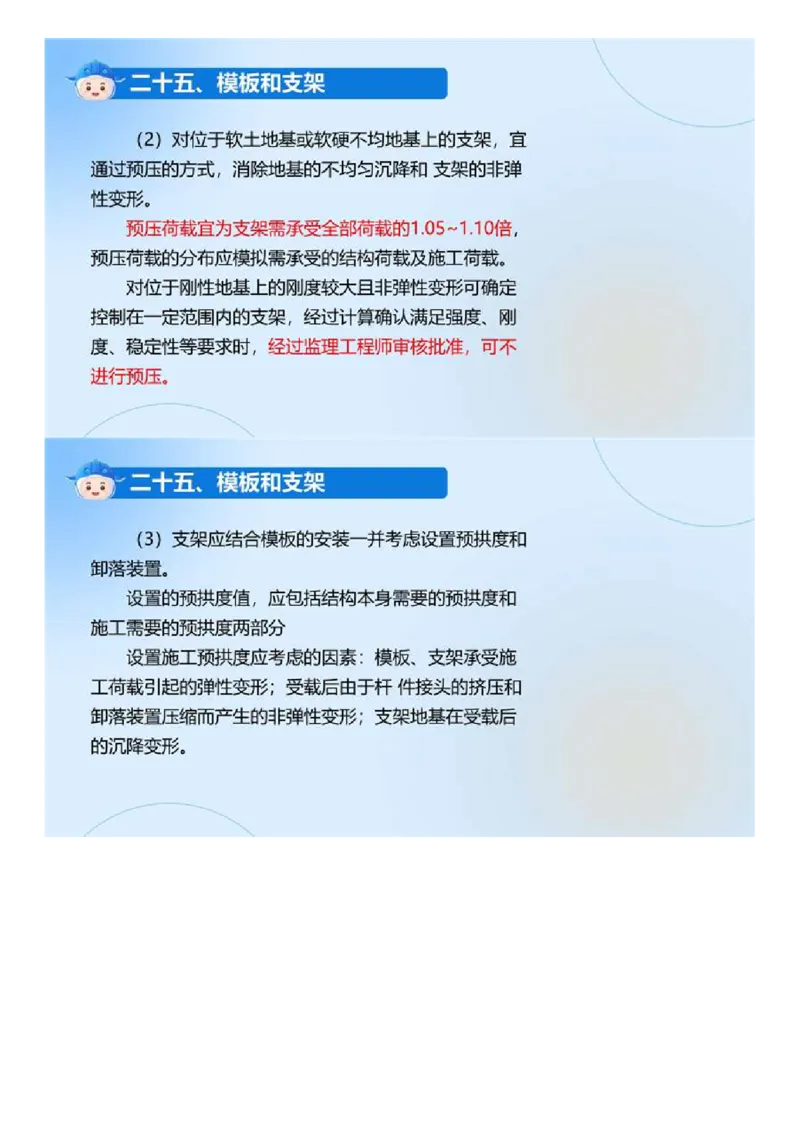 二十五、模板和支架

（2）对位于软土地基或软硬不均地基上的支架，宜通过预压的方式，消除地基的不均匀沉降和 支架的非弹性变形。

预压荷载宜为支架需承受全部荷载的1.05~1.10倍，预压荷载的分布应模拟需承受的结构荷载及施工荷载。

对位于刚性地基上的刚度较大且非弹性变形可确定控制在一定范围内的支架，经过计算确认满足强度、刚度、稳定性等要求时，经过监理工程师审核批准，可不进行预压。

二十五、模板和支架

（3）支架应结合模板的安装一并考虑设置预拱度和卸落装置。

设置的预拱度值，应包括结构本身需要的预拱度和施工需要的预拱度两部分

设置施工预拱度应考虑的因素：模板、支架承受施工荷载引起的弹性变形；受载后由于杆 件接头的挤压和卸落装置压缩而产生的非弹性变形；支架地基在受载后的沉降变形。